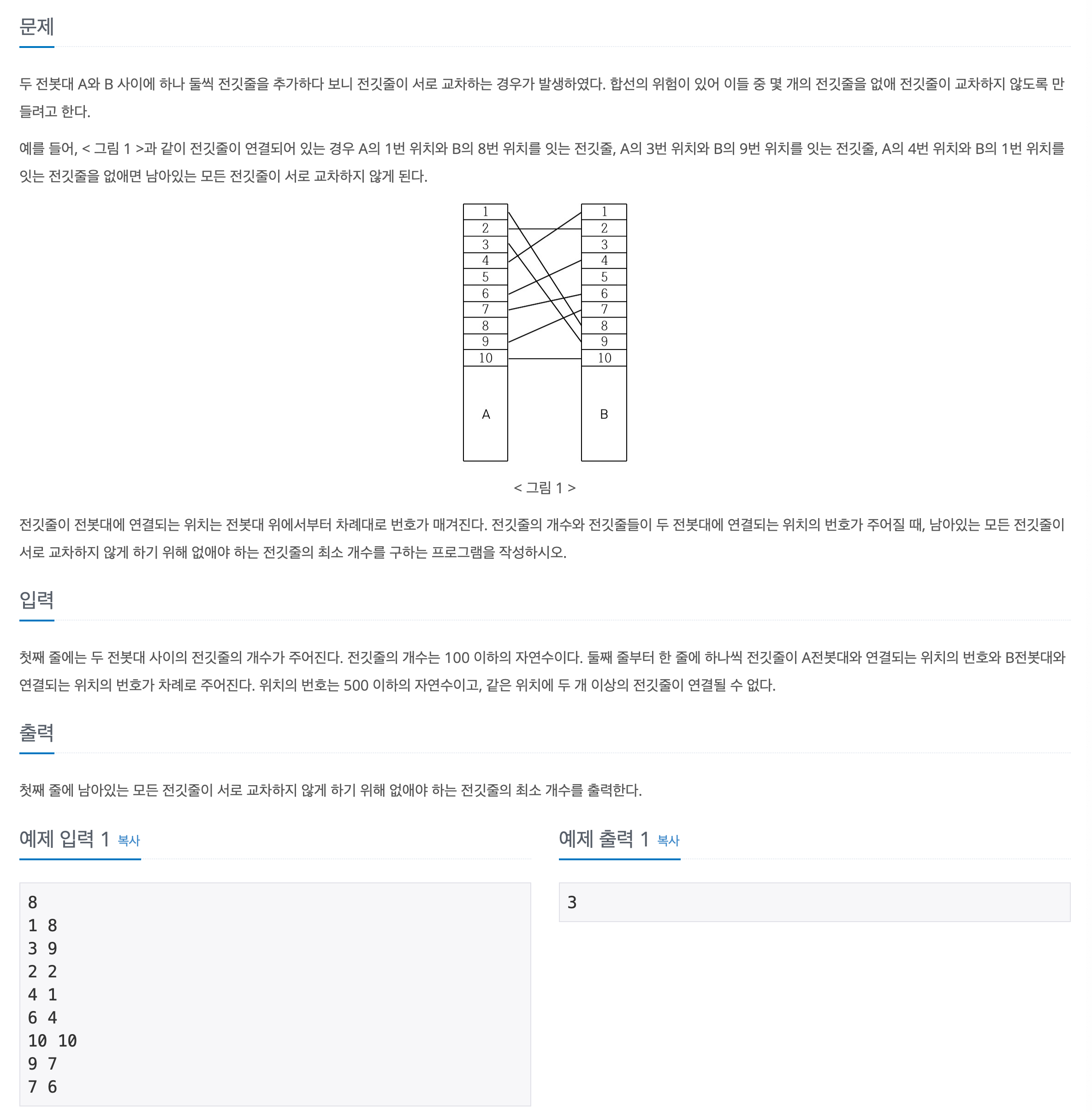 문제

두 전봇대 A와 B 사이에 하나 둘씩 전깃줄을 추가하다 보니 전깃줄이 서로 교차하는 경우가 발생하였다. 합선의 위험이 있어 이들 중 몇 개의 전깃줄을 없애 전깃줄이 교차하지 않도록 만들려고 한다.

예를 들어, < 그림 1 >과 같이 전깃줄이 연결되어 있는 경우 A의 1번 위치와 B의 8번 위치를 잇는 전깃줄, A의 3번 위치와 B의 9번 위치를 잇는 전깃줄, A의 4번 위치와 B의 1번 위치를 잇는 전깃줄을 없애면 남아있는 모든 전깃줄이 서로 교차하지 않게 된다.

1
2
3
4
5
6
7
8
9
10
A

1
2
3
4
5
6
7
8
9
10
B

< 그림 1 >

전깃줄이 전봇대에 연결되는 위치는 전봇대 위에서부터 차례대로 번호가 매겨진다. 전깃줄의 개수와 전깃줄들이 두 전봇대에 연결되는 위치의 번호가 주어질 때, 남아있는 모든 전깃줄이 서로 교차하지 않게 하기 위해 없애야 하는 전깃줄의 최소 개수를 구하는 프로그램을 작성하시오.

입력

첫째 줄에는 두 전봇대 사이의 전깃줄의 개수가 주어진다. 전깃줄의 개수는 100 이하의 자연수이다. 둘째 줄부터 한 줄에 하나씩 전깃줄이 A전봇대와 연결되는 위치의 번호와 B전봇대와 연결되는 위치의 번호가 차례로 주어진다. 위치의 번호는 500 이하의 자연수이고, 같은 위치에 두 개 이상의 전깃줄이 연결될 수 없다.

출력

첫째 줄에 남아있는 모든 전깃줄이 서로 교차하지 않게 하기 위해 없애야 하는 전깃줄의 최소 개수를 출력한다.

예제 입력 1 복사

8
1 8
3 9
2 2
4 1
6 4
10 10
9 7
7 6

예제 출력 1 복사

3